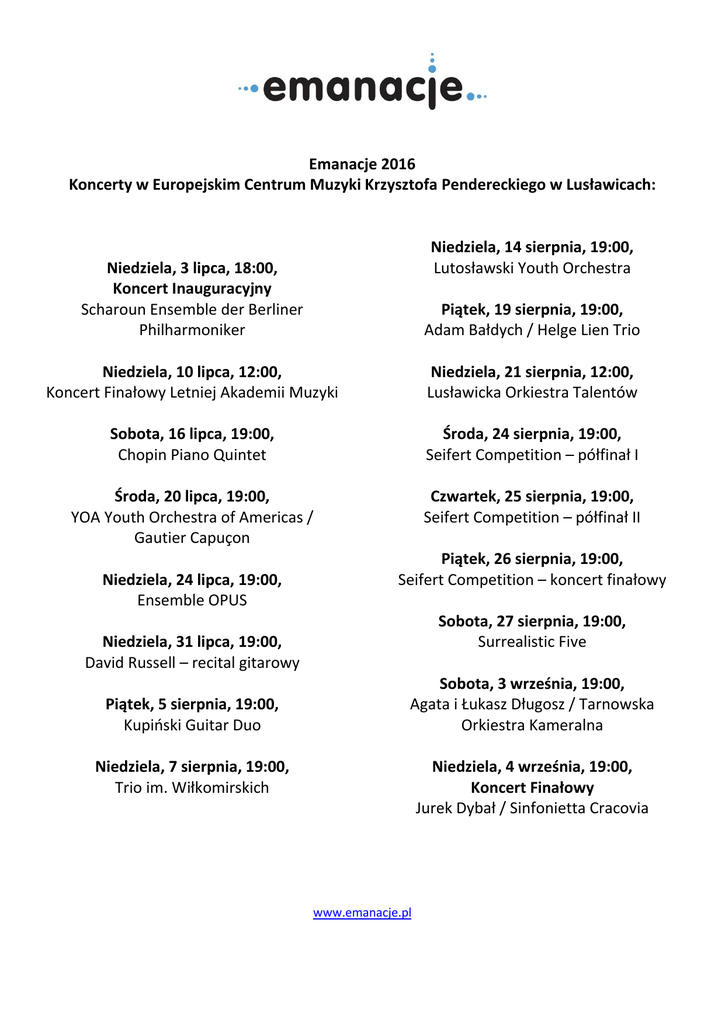 emanacje

Emanacje 2016
Koncerty w Europejskim Centrum Muzyki Krzysztofa Pendereckiego w Lusławicach:

Niedziela, 3 lipca, 18:00,
Koncert Inauguracyjny
Scharoun Ensemble der Berliner Philharmoniker

Niedziela, 10 lipca, 12:00,
Koncert Finałowy Letniej Akademii Muzyki

Sobota, 16 lipca, 19:00,
Chopin Piano Quintet

Środa, 20 lipca, 19:00,
YOA Youth Orchestra of Americas / Gautier Capuçon

Niedziela, 24 lipca, 19:00,
Ensemble OPUS

Niedziela, 31 lipca, 19:00,
David Russell – recital gitarowy

Piątek, 5 sierpnia, 19:00,
Kupiński Guitar Duo

Niedziela, 7 sierpnia, 19:00,
Trio im. Wiłkomirskich

Niedziela, 14 sierpnia, 19:00,
Lutosławski Youth Orchestra

Piątek, 19 sierpnia, 19:00,
Adam Bałdych / Helge Lien Trio

Niedziela, 21 sierpnia, 12:00,
Lusławicka Orkiestra Talentów

Środa, 24 sierpnia, 19:00,
Seifert Competition – półfinał I

Czwartek, 25 sierpnia, 19:00,
Seifert Competition – półfinał II

Piątek, 26 sierpnia, 19:00,
Seifert Competition – koncert finałowy

Sobota, 27 sierpnia, 19:00,
Surrealistic Five

Sobota, 3 września, 19:00,
Agata i Łukasz Długosz / Tarnowska Orkiestra Kameralna

Niedziela, 4 września, 19:00,
Koncert Finałowy
Jurek Dybał / Sinfonietta Cracovia

www.emanacje.pl